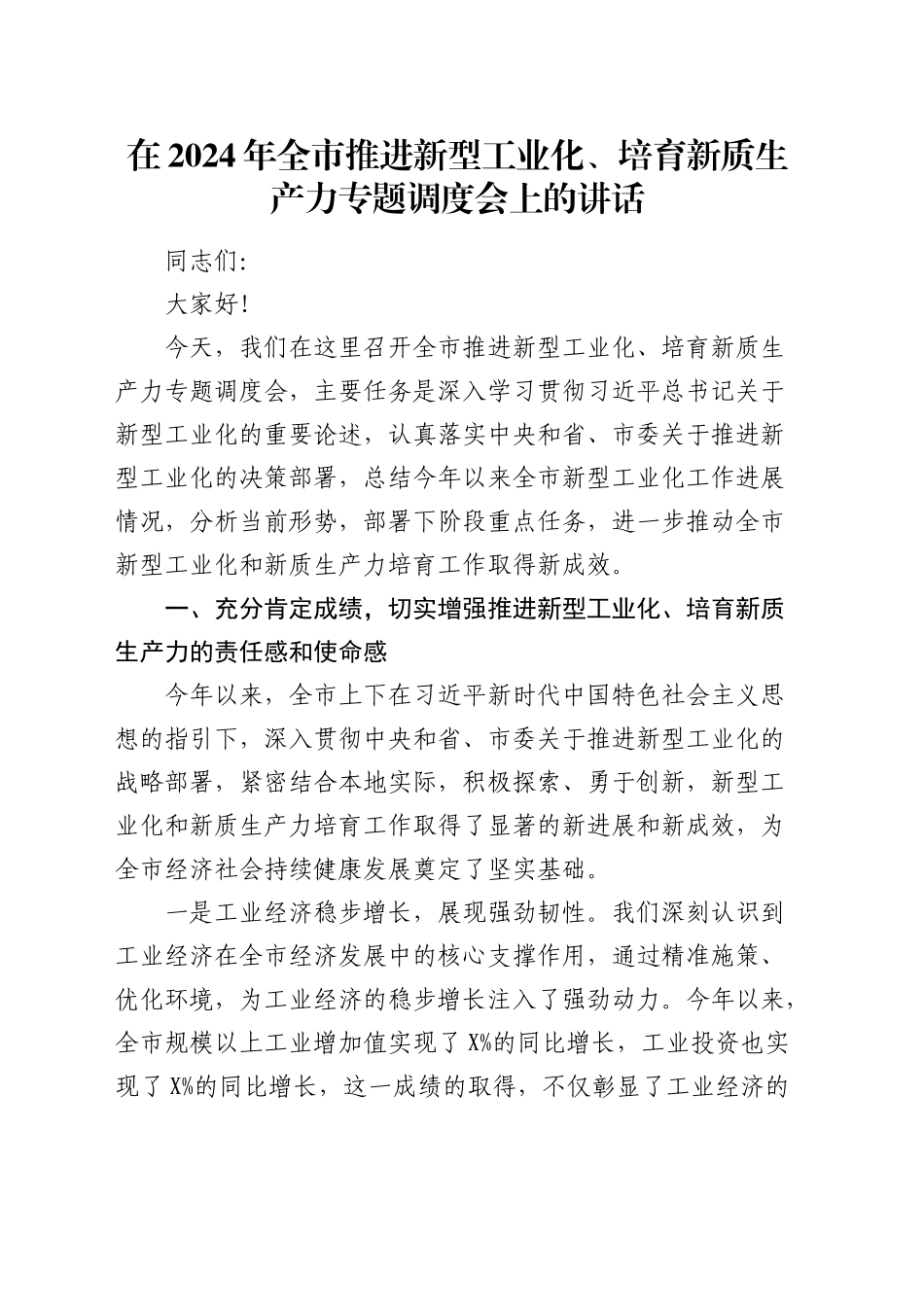 在2024年全市推进新型工业化、培育新质生产力专题调度会上的讲话

同志们:

大家好!

今天，我们在这里召开全市推进新型工业化、培育新质生产力专题调度会，主要任务是深入学习贯彻习近平总书记关于新型工业化的重要论述，认真落实中央和省、市委关于推进新型工业化的决策部署，总结今年以来全市新型工业化工作进展情况，分析当前形势，部署下阶段重点任务，进一步推动全市新型工业化和新质生产力培育工作取得新成效。

一、充分肯定成绩，切实增强推进新型工业化、培育新质生产力的责任感和使命感

今年以来，全市上下在习近平新时代中国特色社会主义思想的指引下，深入贯彻中央和省、市委关于推进新型工业化的战略部署，紧密结合本地实际，积极探索、勇于创新，新型工业化和新质生产力培育工作取得了显著的新进展和新成效，为全市经济社会持续健康发展奠定了坚实基础。

一是工业经济稳步增长，展现强劲韧性。我们深刻认识到工业经济在全市经济发展中的核心支撑作用，通过精准施策、优化环境，为工业经济的稳步增长注入了强劲动力。今年以来，全市规模以上工业增加值实现了X%的同比增长，工业投资也实现了X%的同比增长，这一成绩的取得，不仅彰显了工业经济的